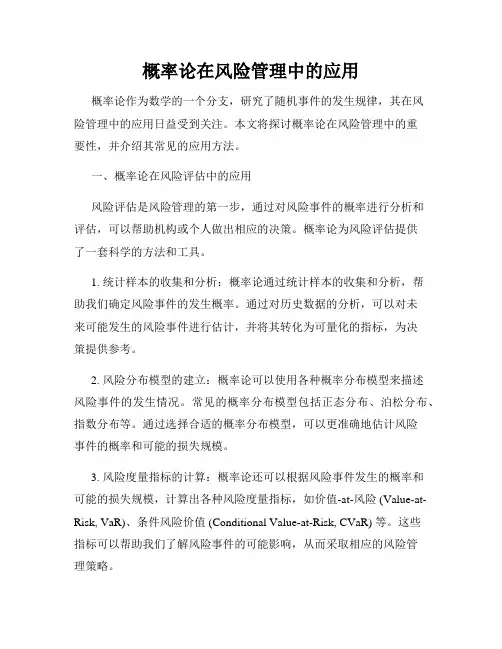 概率论在风险管理中的应用

概率论作为数学的一个分支，研究了随机事件的发生规律，其在风险管理中的应用日益受到关注。本文将探讨概率论在风险管理中的重要性，并介绍其常见的应用方法。

一、概率论在风险评估中的应用

风险评估是风险管理的第一步，通过对风险事件的概率进行分析和评估，可以帮助机构或个人做出相应的决策。概率论为风险评估提供了一套科学的方法和工具。

1. 统计样本的收集和分析：概率论通过统计样本的收集和分析，帮助我们确定风险事件的发生概率。通过对历史数据的分析，可以对未来可能发生的风险事件进行估计，并将其转化为可量化的指标，为决策提供参考。

2. 风险分布模型的建立：概率论可以使用各种概率分布模型来描述风险事件的发生情况。常见的概率分布模型包括正态分布、泊松分布、指数分布等。通过选择合适的概率分布模型，可以更准确地估计风险事件的概率和可能的损失规模。

3. 风险度量指标的计算：概率论还可以根据风险事件发生的概率和可能的损失规模，计算出各种风险度量指标，如价值-at-风险 (Value-at-Risk, VaR)、条件风险价值 (Conditional Value-at-Risk, CVaR) 等。这些指标可以帮助我们了解风险事件的可能影响，从而采取相应的风险管理策略。